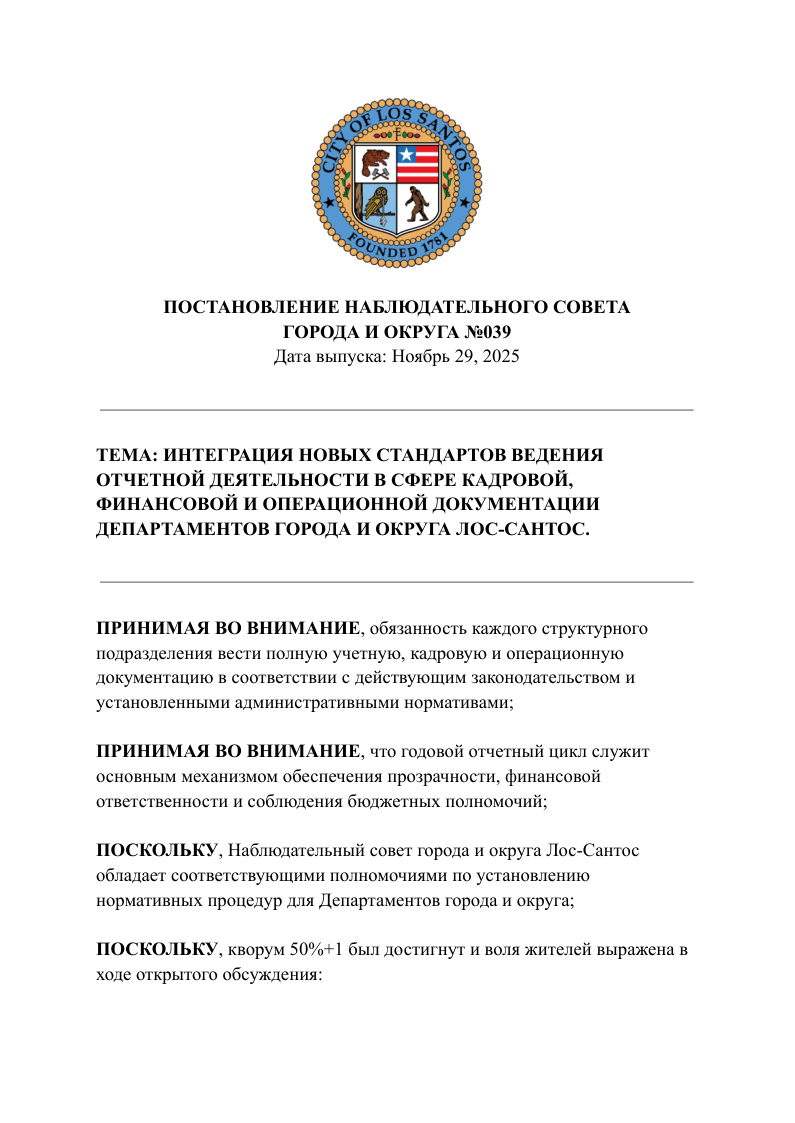 CITY OF LOS SANTOS
FOUNDED 1781

ПОСТАНОВЛЕНИЕ НАБЛЮДАТЕЛЬНОГО СОВЕТА ГОРОДА И ОКРУГА №039
Дата выпуска: Ноябрь 29, 2025

ТЕМА: ИНТЕГРАЦИЯ НОВЫХ СТАНДАРТОВ ВЕДЕНИЯ ОТЧЕТНОЙ ДЕЯТЕЛЬНОСТИ В СФЕРЕ КАДРОВОЙ, ФИНАНСОВОЙ И ОПЕРАЦИОННОЙ ДОКУМЕНТАЦИИ ДЕПАРТАМЕНТОВ ГОРОДА И ОКРУГА ЛОС-САНТОС.

ПРИНИМАЯ ВО ВНИМАНИЕ, обязанность каждого структурного подразделения вести полную учетную, кадровую и операционную документацию в соответствии с действующим законодательством и установленными административными нормативами;

ПРИНИМАЯ ВО ВНИМАНИЕ, что годовой отчетный цикл служит основным механизмом обеспечения прозрачности, финансовой ответственности и соблюдения бюджетных полномочий;

ПОСКОЛЬКУ, Наблюдательный совет города и округа Лос-Сантос обладает соответствующими полномочиями по установлению нормативных процедур для Департаментов города и округа;

ПОСКОЛЬКУ, кворум 50%+1 был достигнут и воля жителей выражена в ходе открытого обсуждения: